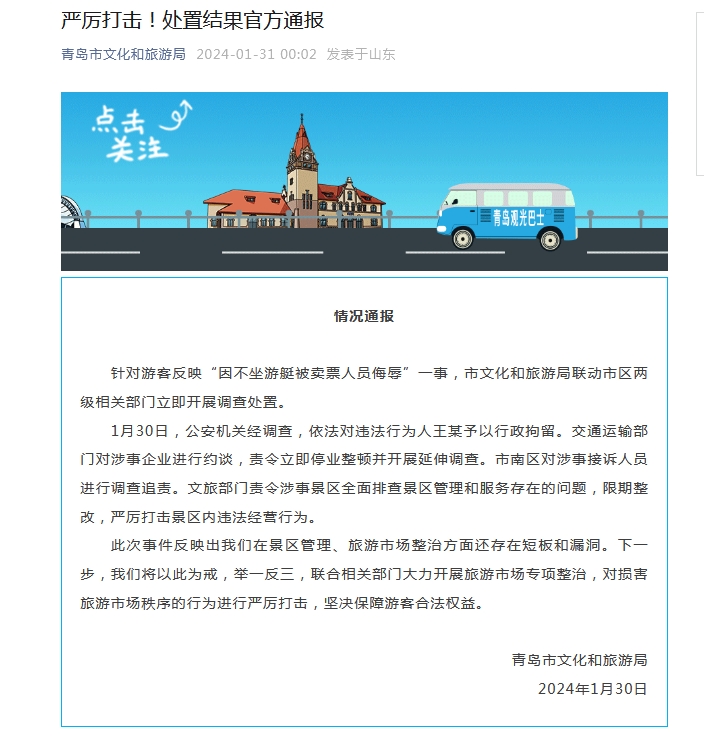 严厉打击！处置结果官方通报

青岛市文化和旅游局 2024-01-31 00:02 发表于山东

点击关注

青岛观光巴士

情况通报

针对游客反映“因不坐游艇被卖票人员侮辱”一事，市文化和旅游局联动市区两级相关部门立即开展调查处置。

1月30日，公安机关经调查，依法对违法行为人王某予以行政拘留。交通运输部门对涉事企业进行约谈，责令立即停业整顿并开展延伸调查。市南区对涉事接诉人员进行调查追责。文旅部门责令涉事景区全面排查景区管理和服务存在的问题，限期整改，严厉打击景区内违法经营行为。

此次事件反映出我们在景区管理、旅游市场整治方面还存在短板和漏洞。下一步，我们将以此为戒，举一反三，联合相关部门大力开展旅游市场专项整治，对损害旅游市场秩序的行为进行严厉打击，坚决保障游客合法权益。

青岛市文化和旅游局
2024年1月30日